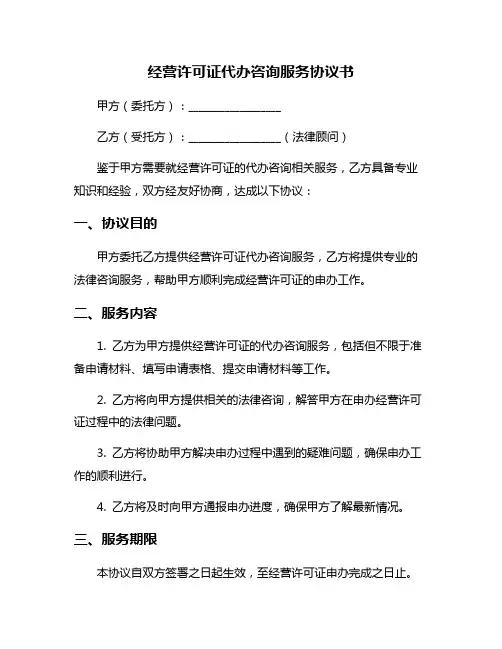 经营许可证代办咨询服务协议书

甲方（委托方）：________________

乙方（受托方）：________________（法律顾问）

鉴于甲方需要就经营许可证的代办咨询相关服务，乙方具备专业知识和经验，双方经友好协商，达成以下协议：

一、协议目的

甲方委托乙方提供经营许可证代办咨询服务，乙方将提供专业的法律咨询服务，帮助甲方顺利完成经营许可证的申办工作。

二、服务内容

1. 乙方为甲方提供经营许可证的代办咨询服务，包括但不限于准备申请材料、填写申请表格、提交申请材料等工作。

2. 乙方将向甲方提供相关的法律咨询，解答甲方在申办经营许可证过程中的法律问题。

3. 乙方将协助甲方解决申办过程中遇到的疑难问题，确保申办工作的顺利进行。

4. 乙方将及时向甲方通报申办进度，确保甲方了解最新情况。

三、服务期限

本协议自双方签署之日起生效，至经营许可证申办完成之日止。